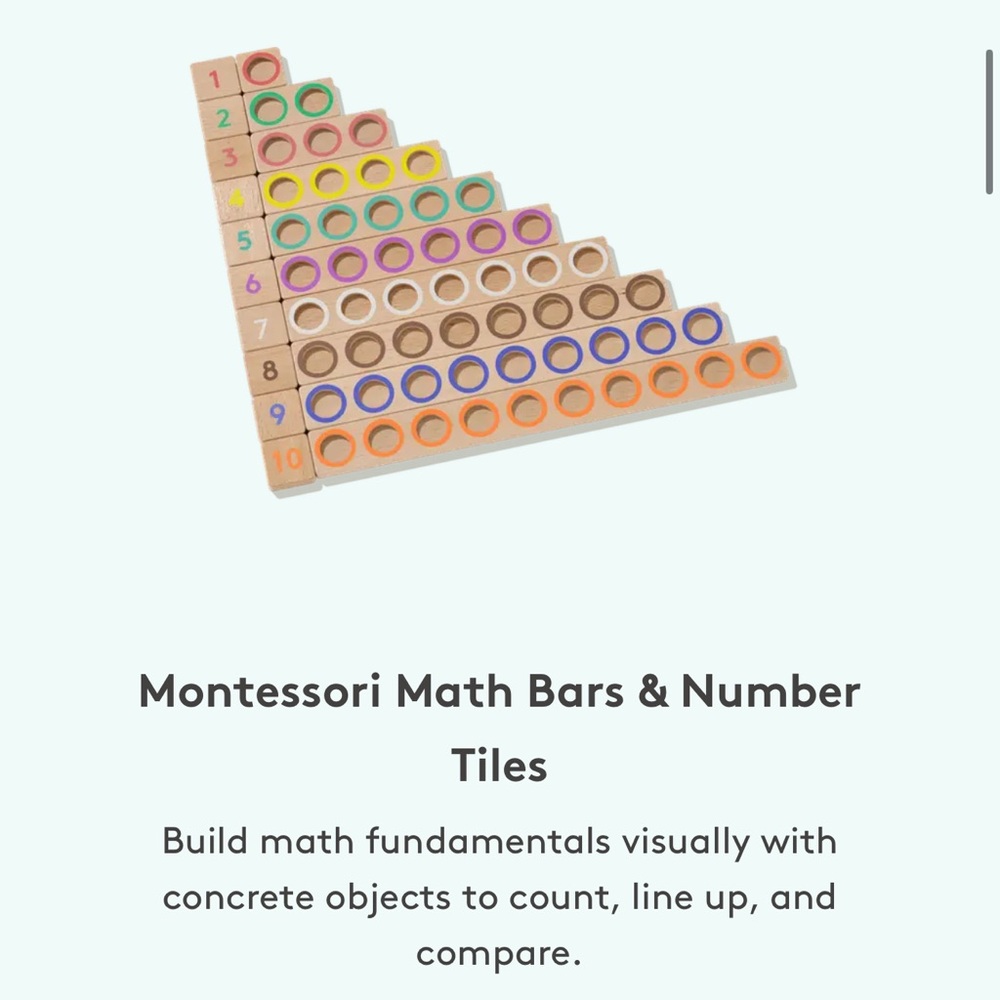 1
2
3
4
5
6
7
8
9
10

Montessori Math Bars & Number Tiles

Build math fundamentals visually with concrete objects to count, line up, and compare.